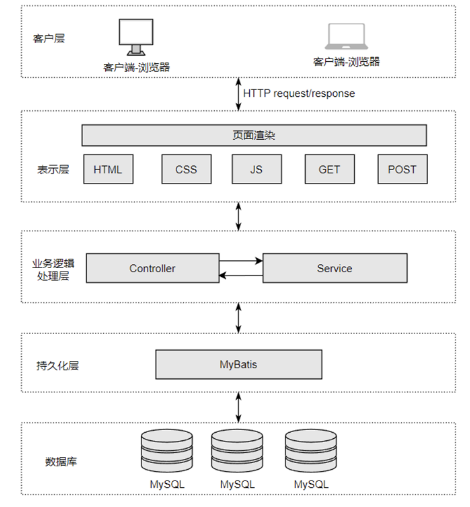 客户层

客户端-浏览器

客户端-浏览器

HTTP request/response

页面渲染

表示层

HTML

CSS

JS

GET

POST

业务逻辑处理层

Controller

Service

持久化层

MyBatis

数据库

MySQL

MySQL

MySQL